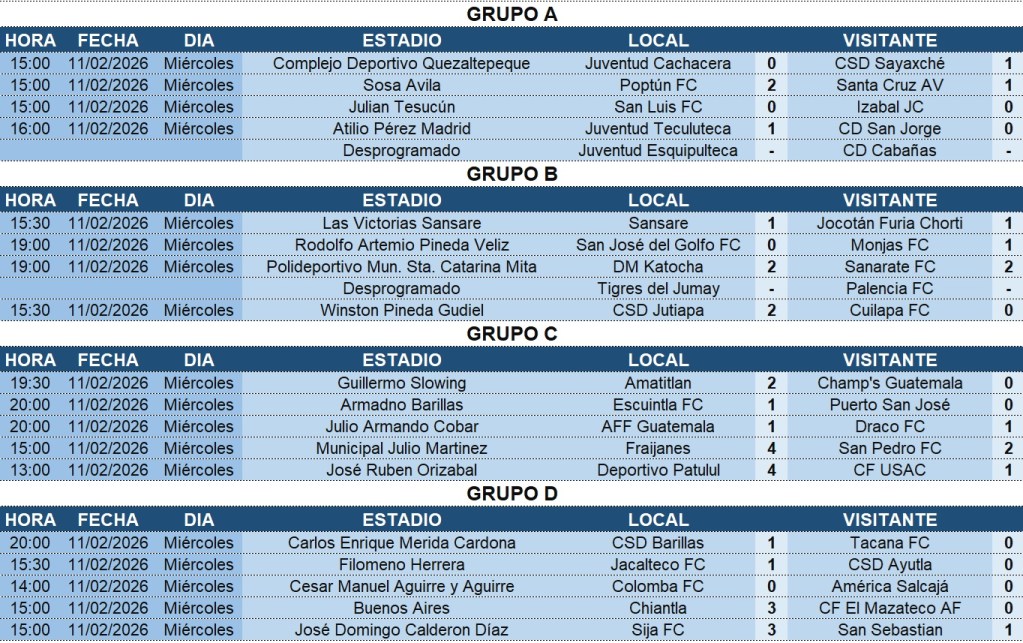 GRUPO A

| HORA | FECHA | DIA | ESTADIO | LOCAL | | VISITANTE | |
|---|---|---|---|---|---|---|---|
| 15:00 | 11/02/2026 | Miércoles | Complejo Deportivo Quezaltepeque | Juventud Cachacera | 0 | CSD Sayaxché | 1 |
| 15:00 | 11/02/2026 | Miércoles | Sosa Avila | Poptún FC | 2 | Santa Cruz AV | 1 |
| 15:00 | 11/02/2026 | Miércoles | Julian Tesucún | San Luis FC | 0 | Izabal JC | 0 |
| 16:00 | 11/02/2026 | Miércoles | Atilio Pérez Madrid | Juventud Teculuteca | 1 | CD San Jorge | 0 |
| | | | Desprogramado | Juventud Esquipulteca | - | CD Cabañas | - |

GRUPO B

| HORA | FECHA | DIA | ESTADIO | LOCAL | | VISITANTE | |
|---|---|---|---|---|---|---|---|
| 15:30 | 11/02/2026 | Miércoles | Las Victorias Sansare | Sansare | 1 | Jocotán Furia Chorti | 1 |
| 19:00 | 11/02/2026 | Miércoles | Rodolfo Artemio Pineda Veliz | San José del Golfo FC | 0 | Monjas FC | 1 |
| 19:00 | 11/02/2026 | Miércoles | Polideportivo Mun. Sta. Catarina Mita | DM Katocha | 2 | Sanarate FC | 2 |
| | | | Desprogramado | Tigres del Jumay | - | Palencia FC | - |
| 15:30 | 11/02/2026 | Miércoles | Winston Pineda Gudiel | CSD Jutiapa | 2 | Cuilapa FC | 0 |

GRUPO C

| HORA | FECHA | DIA | ESTADIO | LOCAL | | VISITANTE | |
|---|---|---|---|---|---|---|---|
| 19:30 | 11/02/2026 | Miércoles | Guillermo Slowing | Amatitlan | 2 | Champ's Guatemala | 0 |
| 20:00 | 11/02/2026 | Miércoles | Armadno Barillas | Escuintla FC | 1 | Puerto San José | 0 |
| 20:00 | 11/02/2026 | Miércoles | Julio Armando Cobar | AFF Guatemala | 1 | Draco FC | 1 |
| 15:00 | 11/02/2026 | Miércoles | Municipal Julio Martinez | Fraijanes | 4 | San Pedro FC | 2 |
| 13:00 | 11/02/2026 | Miércoles | José Ruben Orizabal | Deportivo Patulul | 4 | CF USAC | 1 |

GRUPO D

| HORA | FECHA | DIA | ESTADIO | LOCAL | | VISITANTE | |
|---|---|---|---|---|---|---|---|
| 20:00 | 11/02/2026 | Miércoles | Carlos Enrique Merida Cardona | CSD Barillas | 1 | Tacana FC | 0 |
| 15:30 | 11/02/2026 | Miércoles | Filomeno Herrera | Jacalteco FC | 1 | CSD Ayutla | 0 |
| 14:00 | 11/02/2026 | Miércoles | Cesar Manuel Aguirre y Aguirre | Colomba FC | 0 | América Salcajá | 0 |
| 15:00 | 11/02/2026 | Miércoles | Buenos Aires | Chiantla | 3 | CF El Mazateco AF | 0 |
| 15:00 | 11/02/2026 | Miércoles | José Domingo Calderon Díaz | Sija FC | 3 | San Sebastian | 1 |